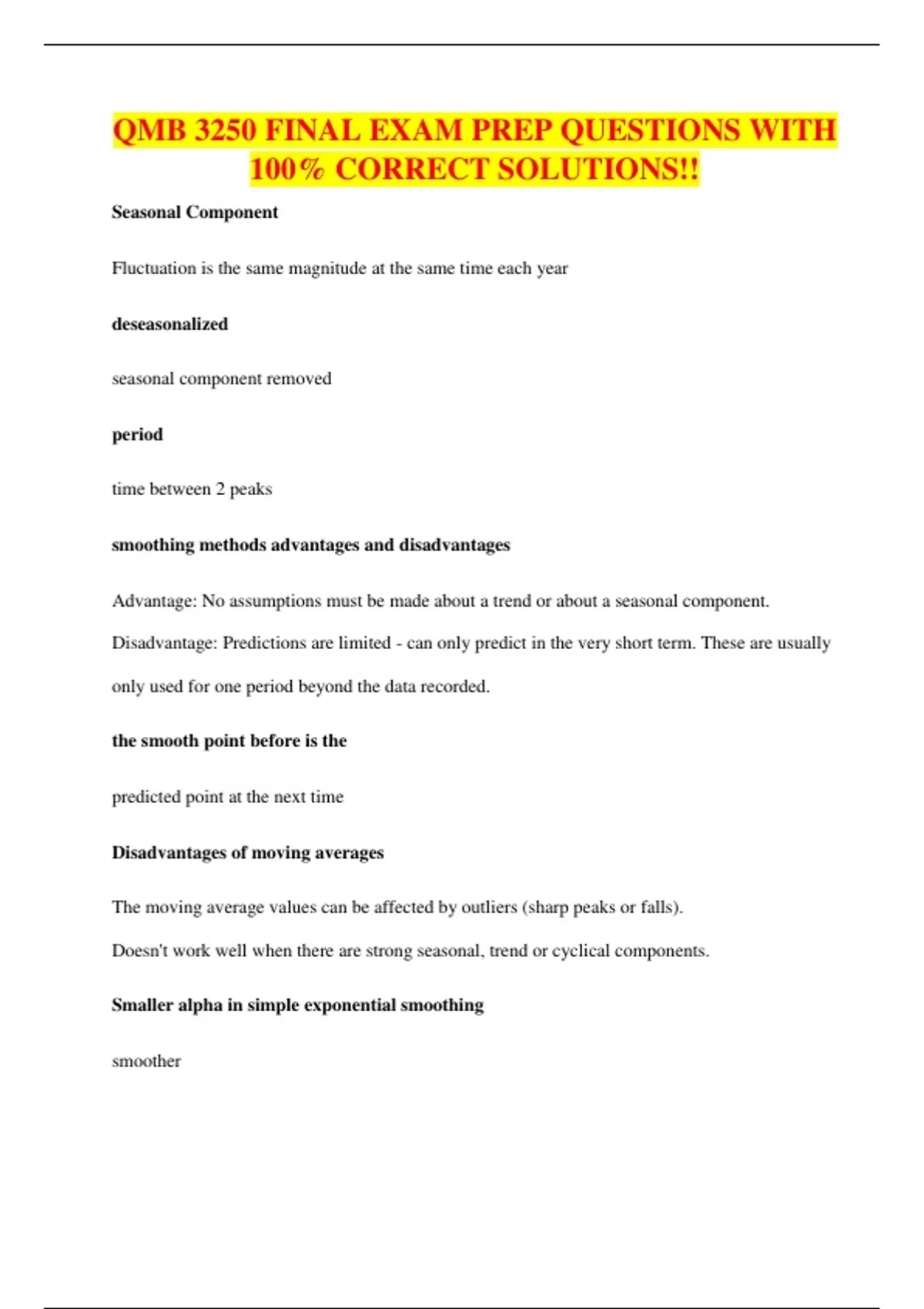 QMB 3250 FINAL EXAM PREP QUESTIONS WITH 100% CORRECT SOLUTIONS!!

Seasonal Component

Fluctuation is the same magnitude at the same time each year

deseasonalized

seasonal component removed

period

time between 2 peaks

smoothing methods advantages and disadvantages

Advantage: No assumptions must be made about a trend or about a seasonal component. Disadvantage: Predictions are limited - can only predict in the very short term. These are usually only used for one period beyond the data recorded.

the smooth point before is the

predicted point at the next time

Disadvantages of moving averages

The moving average values can be affected by outliers (sharp peaks or falls). Doesn't work well when there are strong seasonal, trend or cyclical components.

Smaller alpha in simple exponential smoothing

smoother